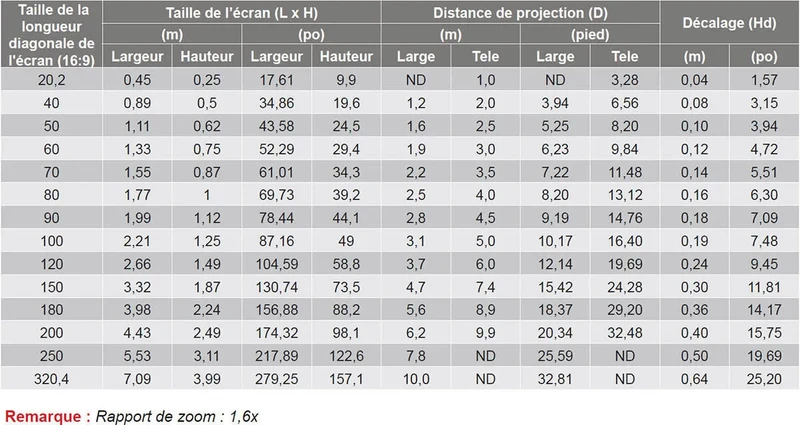 | Taille de la longueur diagonale de l'écran (16:9) | Taille de l'écran (L x H) | | | | Distance de projection (D) | | | | Décalage (Hd) | |
|---|---|---|---|---|---|---|---|---|---|---|
| | (m) | | (po) | | (m) | | (pied) | | | |
| | Largeur | Hauteur | Largeur | Hauteur | Large | Tele | Large | Tele | (m) | (po) |
| 20,2 | 0,45 | 0,25 | 17,61 | 9,9 | ND | 1,0 | ND | 3,28 | 0,04 | 1,57 |
| 40 | 0,89 | 0,5 | 34,86 | 19,6 | 1,2 | 2,0 | 3,94 | 6,56 | 0,08 | 3,15 |
| 50 | 1,11 | 0,62 | 43,58 | 24,5 | 1,6 | 2,5 | 5,25 | 8,20 | 0,10 | 3,94 |
| 60 | 1,33 | 0,75 | 52,29 | 29,4 | 1,9 | 3,0 | 6,23 | 9,84 | 0,12 | 4,72 |
| 70 | 1,55 | 0,87 | 61,01 | 34,3 | 2,2 | 3,5 | 7,22 | 11,48 | 0,14 | 5,51 |
| 80 | 1,77 | 1 | 69,73 | 39,2 | 2,5 | 4,0 | 8,20 | 13,12 | 0,16 | 6,30 |
| 90 | 1,99 | 1,12 | 78,44 | 44,1 | 2,8 | 4,5 | 9,19 | 14,76 | 0,18 | 7,09 |
| 100 | 2,21 | 1,25 | 87,16 | 49 | 3,1 | 5,0 | 10,17 | 16,40 | 0,19 | 7,48 |
| 120 | 2,66 | 1,49 | 104,59 | 58,8 | 3,7 | 6,0 | 12,14 | 19,69 | 0,24 | 9,45 |
| 150 | 3,32 | 1,87 | 130,74 | 73,5 | 4,7 | 7,4 | 15,42 | 24,28 | 0,30 | 11,81 |
| 180 | 3,98 | 2,24 | 156,88 | 88,2 | 5,6 | 8,9 | 18,37 | 29,20 | 0,36 | 14,17 |
| 200 | 4,43 | 2,49 | 174,32 | 98,1 | 6,2 | 9,9 | 20,34 | 32,48 | 0,40 | 15,75 |
| 250 | 5,53 | 3,11 | 217,89 | 122,6 | 7,8 | ND | 25,59 | ND | 0,50 | 19,69 |
| 320,4 | 7,09 | 3,99 | 279,25 | 157,1 | 10,0 | ND | 32,81 | ND | 0,64 | 25,20 |

Remarque : Rapport de zoom : 1,6x